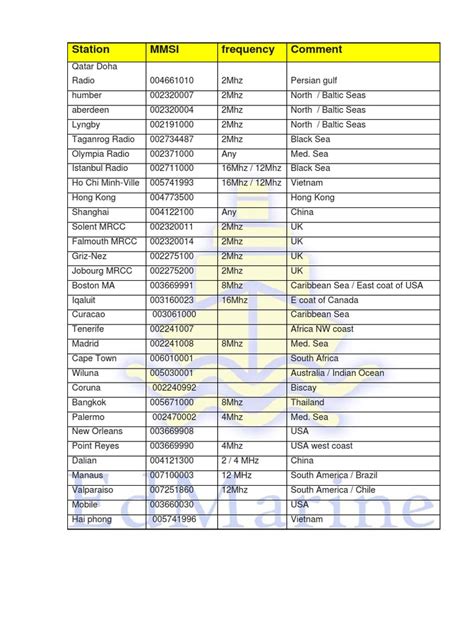 | Station | MMSI | frequency | Comment |
|---|---|---|---|
| Qatar Doha Radio | 004661010 | 2Mhz | Persian gulf |
| humber | 002320007 | 2Mhz | North / Baltic Seas |
| aberdeen | 002320004 | 2Mhz | North / Baltic Seas |
| Lyngby | 002191000 | 2Mhz | North / Baltic Seas |
| Taganrog Radio | 002734487 | 2Mhz | Black Sea |
| Olympia Radio | 002371000 | Any | Med. Sea |
| Istanbul Radio | 002711000 | 16Mhz / 12Mhz | Black Sea |
| Ho Chi Minh-Ville | 005741993 | 16Mhz / 12Mhz | Vietnam |
| Hong Kong | 004773500 | | Hong Kong |
| Shanghai | 004122100 | Any | China |
| Solent MRCC | 002320011 | 2Mhz | UK |
| Falmouth MRCC | 002320014 | 2Mhz | UK |
| Griz-Nez | 002275100 | 2Mhz | UK |
| Jobourg MRCC | 002275200 | 2Mhz | UK |
| Boston MA | 003669991 | 8Mhz | Caribbean Sea / East coat of USA |
| Iqaluit | 003160023 | 16Mhz | E coat of Canada |
| Curacao | 003061000 | | Caribbean Sea |
| Tenerife | 002241007 | | Africa NW coast |
| Madrid | 002241008 | 8Mhz | Med. Sea |
| Cape Town | 006010001 | | South Africa |
| Wiluna | 005030001 | | Australia / Indian Ocean |
| Coruna | 002240992 | | Biscay |
| Bangkok | 005671000 | 8Mhz | Thailand |
| Palermo | 002470002 | 4Mhz | Med. Sea |
| New Orleans | 003669908 | | USA |
| Point Reyes | 003669990 | 4Mhz | USA west coast |
| Dalian | 004121300 | 2 / 4 MHz | China |
| Manaus | 007100003 | 12 MHz | South America / Brazil |
| Valparaiso | 007251860 | 12Mhz | South America / Chile |
| Mobile | 003660030 | | USA |
| Hai phong | 005741996 | | Vietnam |

EdMarine